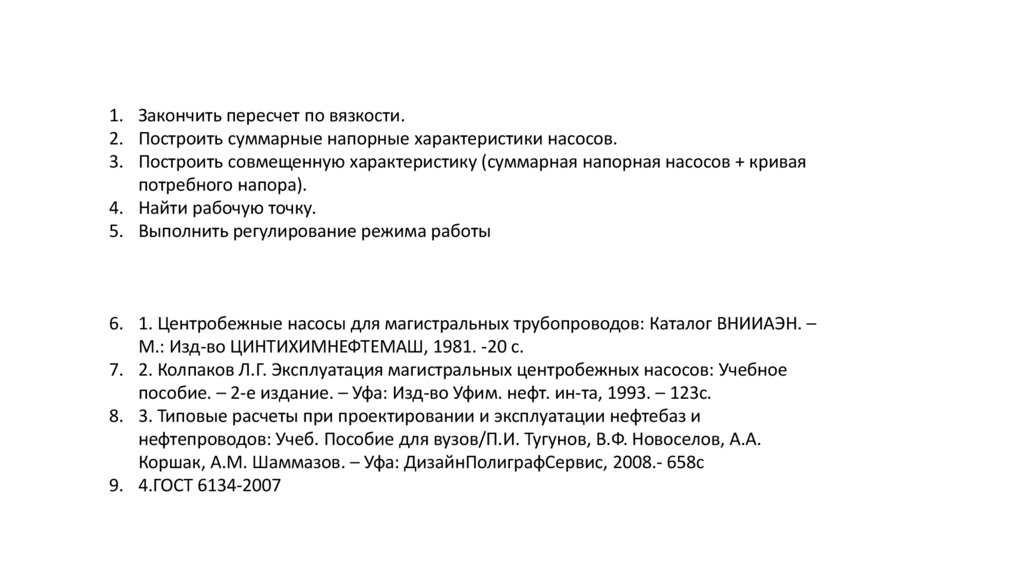 1. Закончить пересчет по вязкости.
2. Построить суммарные напорные характеристики насосов.
3. Построить совмещенную характеристику (суммарная напорная насосов + кривая потребного напора).
4. Найти рабочую точку.
5. Выполнить регулирование режима работы

6. 1. Центробежные насосы для магистральных трубопроводов: Каталог ВНИИАЭН. – М.: Изд-во ЦИНТИХИМНЕФТЕМАШ, 1981. -20 с.
7. 2. Колпаков Л.Г. Эксплуатация магистральных центробежных насосов: Учебное пособие. – 2-е издание. – Уфа: Изд-во Уфим. нефт. ин-та, 1993. – 123с.
8. 3. Типовые расчеты при проектировании и эксплуатации нефтебаз и нефтепроводов: Учеб. Пособие для вузов/П.И. Тугунов, В.Ф. Новоселов, А.А. Коршак, А.М. Шаммазов. – Уфа: ДизайнПолиграфСервис, 2008.- 658с
9. 4.ГОСТ 6134-2007